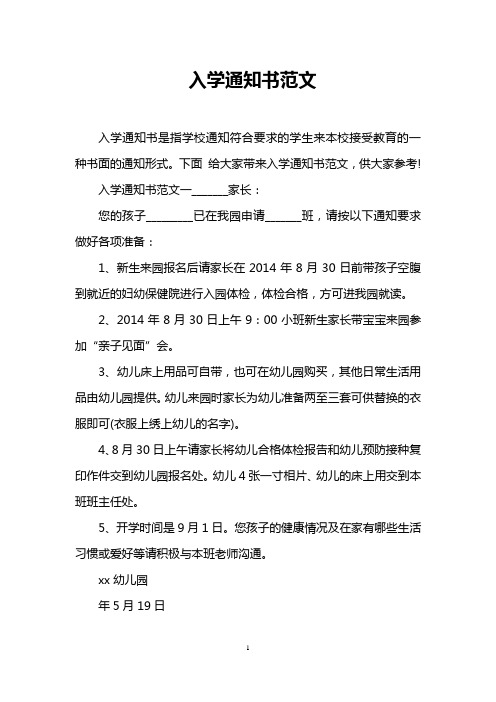 入学通知书范文

入学通知书是指学校通知符合要求的学生来本校接受教育的一种书面的通知形式。下面 给大家带来入学通知书范文，供大家参考!

入学通知书范文一______家长：

您的孩子________已在我园申请______班，请按以下通知要求做好各项准备：

1、新生来园报名后请家长在 2014 年 8 月 30 日前带孩子空腹到就近的妇幼保健院进行入园体检，体检合格，方可进我园就读。

2、2014 年 8 月 30 日上午 9：00 小班新生家长带宝宝来园参加“亲子见面”会。

3、幼儿床上用品可自带，也可在幼儿园购买，其他日常生活用品由幼儿园提供。幼儿来园时家长为幼儿准备两至三套可供替换的衣服即可(衣服上绣上幼儿的名字)。

4、8 月 30 日上午请家长将幼儿合格体检报告和幼儿预防接种复印作件交到幼儿园报名处。幼儿 4 张一寸相片、幼儿的床上用交到本班班主任处。

5、开学时间是 9 月 1 日。您孩子的健康情况及在家有哪些生活习惯或爱好等请积极与本班老师沟通。

xx 幼儿园

年 5 月 19 日

1